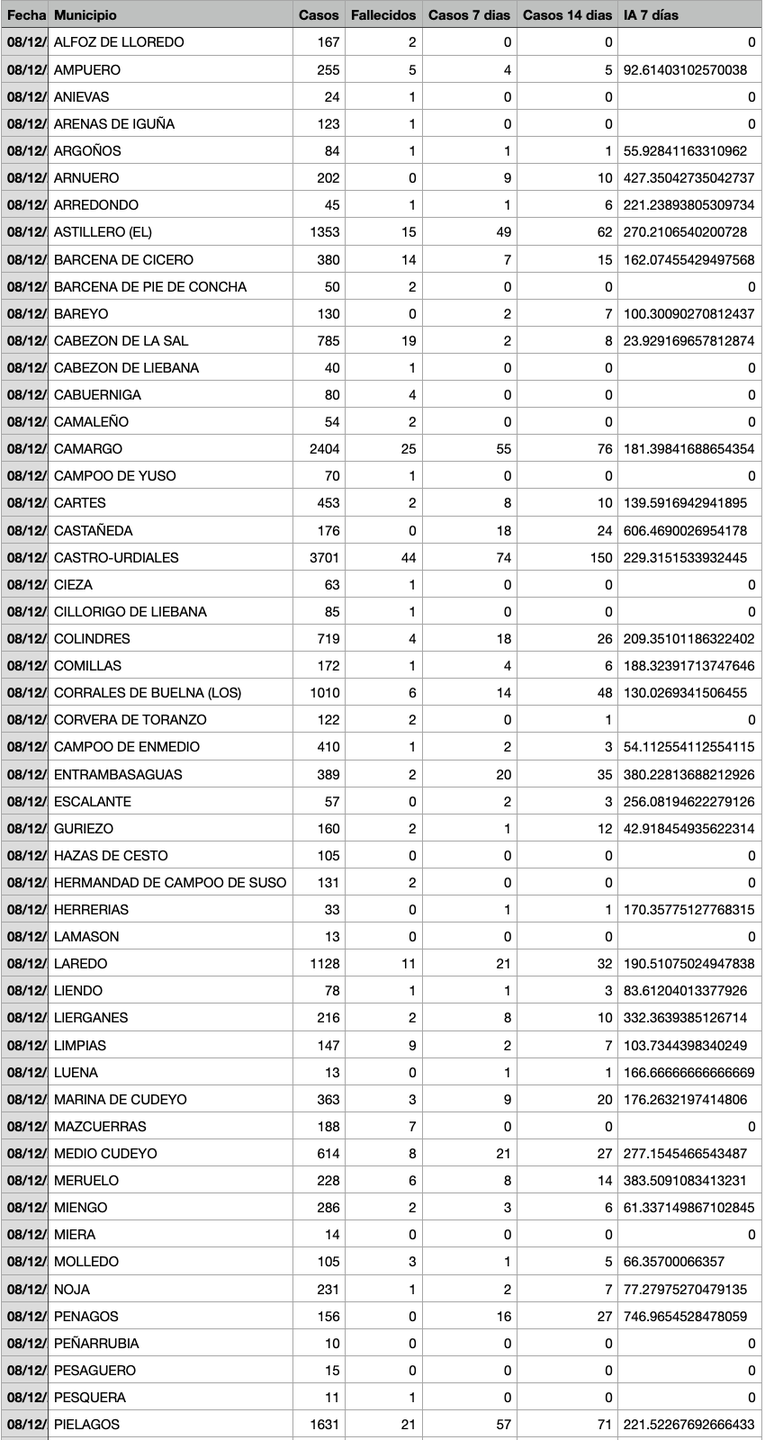 | Fecha | Municipio | Casos | Fallecidos | Casos 7 dias | Casos 14 dias | IA 7 días |
|---|---|---|---|---|---|---|
| 08/12/ | ALFOZ DE LLOREDO | 167 | 2 | 0 | 0 | 0 |
| 08/12/ | AMPUERO | 255 | 5 | 4 | 5 | 92.61403102570038 |
| 08/12/ | ANIEVAS | 24 | 1 | 0 | 0 | 0 |
| 08/12/ | ARENAS DE IGUÑA | 123 | 1 | 0 | 0 | 0 |
| 08/12/ | ARGOÑOS | 84 | 1 | 1 | 1 | 55.92841163310962 |
| 08/12/ | ARNUERO | 202 | 0 | 9 | 10 | 427.35042735042737 |
| 08/12/ | ARREDONDO | 45 | 1 | 1 | 6 | 221.23893805309734 |
| 08/12/ | ASTILLERO (EL) | 1353 | 15 | 49 | 62 | 270.2106540200728 |
| 08/12/ | BARCENA DE CICERO | 380 | 14 | 7 | 15 | 162.07455429497568 |
| 08/12/ | BARCENA DE PIE DE CONCHA | 50 | 2 | 0 | 0 | 0 |
| 08/12/ | BAREYO | 130 | 0 | 2 | 7 | 100.30090270812437 |
| 08/12/ | CABEZON DE LA SAL | 785 | 19 | 2 | 8 | 23.929169657812874 |
| 08/12/ | CABEZON DE LIEBANA | 40 | 1 | 0 | 0 | 0 |
| 08/12/ | CABUERNIGA | 80 | 4 | 0 | 0 | 0 |
| 08/12/ | CAMALEÑO | 54 | 2 | 0 | 0 | 0 |
| 08/12/ | CAMARGO | 2404 | 25 | 55 | 76 | 181.39841688654354 |
| 08/12/ | CAMPOO DE YUSO | 70 | 1 | 0 | 0 | 0 |
| 08/12/ | CARTES | 453 | 2 | 8 | 10 | 139.5916942941895 |
| 08/12/ | CASTAÑEDA | 176 | 0 | 18 | 24 | 606.4690026954178 |
| 08/12/ | CASTRO-URDIALES | 3701 | 44 | 74 | 150 | 229.3151533932445 |
| 08/12/ | CIEZA | 63 | 1 | 0 | 0 | 0 |
| 08/12/ | CILLORIGO DE LIEBANA | 85 | 1 | 0 | 0 | 0 |
| 08/12/ | COLINDRES | 719 | 4 | 18 | 26 | 209.35101186322402 |
| 08/12/ | COMILLAS | 172 | 1 | 4 | 6 | 188.32391713747646 |
| 08/12/ | CORRALES DE BUELNA (LOS) | 1010 | 6 | 14 | 48 | 130.0269341506455 |
| 08/12/ | CORVERA DE TORANZO | 122 | 2 | 0 | 1 | 0 |
| 08/12/ | CAMPOO DE ENMEDIO | 410 | 1 | 2 | 3 | 54.112554112554115 |
| 08/12/ | ENTRAMBASAGUAS | 389 | 2 | 20 | 35 | 380.22813688212926 |
| 08/12/ | ESCALANTE | 57 | 0 | 2 | 3 | 256.08194622279126 |
| 08/12/ | GURIEZO | 160 | 2 | 1 | 12 | 42.918454935622314 |
| 08/12/ | HAZAS DE CESTO | 105 | 0 | 0 | 0 | 0 |
| 08/12/ | HERMANDAD DE CAMPOO DE SUSO | 131 | 2 | 0 | 0 | 0 |
| 08/12/ | HERRERIAS | 33 | 0 | 1 | 1 | 170.35775127768315 |
| 08/12/ | LAMASON | 13 | 0 | 0 | 0 | 0 |
| 08/12/ | LAREDO | 1128 | 11 | 21 | 32 | 190.51075024947838 |
| 08/12/ | LIENDO | 78 | 1 | 1 | 3 | 83.61204013377926 |
| 08/12/ | LIERGANES | 216 | 2 | 8 | 10 | 332.3639385126714 |
| 08/12/ | LIMPIAS | 147 | 9 | 2 | 7 | 103.7344398340249 |
| 08/12/ | LUENA | 13 | 0 | 1 | 1 | 166.66666666666669 |
| 08/12/ | MARINA DE CUDEYO | 363 | 3 | 9 | 20 | 176.2632197414806 |
| 08/12/ | MAZCUERRAS | 188 | 7 | 0 | 0 | 0 |
| 08/12/ | MEDIO CUDEYO | 614 | 8 | 21 | 27 | 277.1545466543487 |
| 08/12/ | MERUELO | 228 | 6 | 8 | 14 | 383.5091083413231 |
| 08/12/ | MIENGO | 286 | 2 | 3 | 6 | 61.337149867102845 |
| 08/12/ | MIERA | 14 | 0 | 0 | 0 | 0 |
| 08/12/ | MOLLEDO | 105 | 3 | 1 | 5 | 66.35700066357 |
| 08/12/ | NOJA | 231 | 1 | 2 | 7 | 77.27975270479135 |
| 08/12/ | PENAGOS | 156 | 0 | 16 | 27 | 746.9654528478059 |
| 08/12/ | PEÑARRUBIA | 10 | 0 | 0 | 0 | 0 |
| 08/12/ | PESAGUERO | 15 | 0 | 0 | 0 | 0 |
| 08/12/ | PESQUERA | 11 | 1 | 0 | 0 | 0 |
| 08/12/ | PIELAGOS | 1631 | 21 | 57 | 71 | 221.52267692666433 |